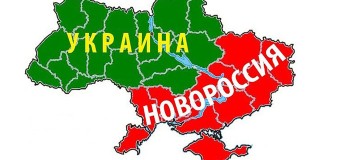 УКРАИНА

НОВОРОССИЯ